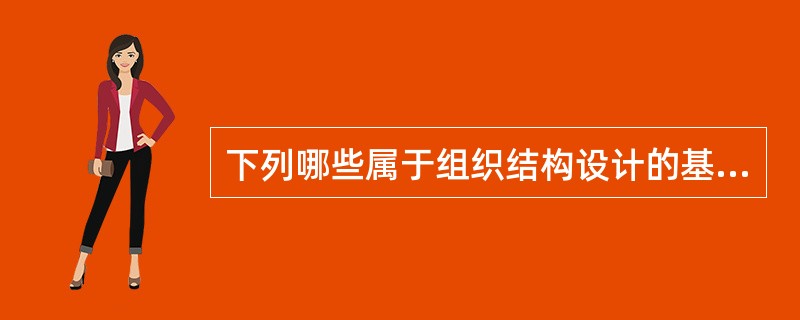 下列哪些属于组织结构设计的基...